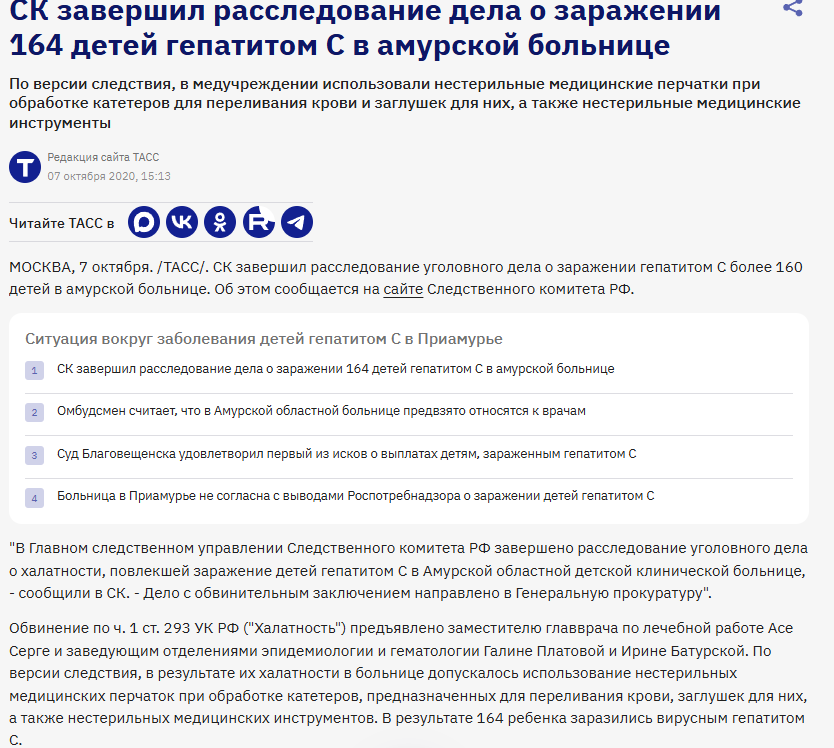 СК завершил расследование дела о заражении 164 детей гепатитом С в амурской больнице

По версии следствия, в медучреждении использовали нестерильные медицинские перчатки при обработке катетеров для переливания крови и заглушек для них, а также нестерильные медицинские инструменты

Редакция сайта ТАСС
07 октября 2020, 15:13

Читайте ТАСС в

МОСКВА, 7 октября. /ТАСС/. СК завершил расследование уголовного дела о заражении гепатитом С более 160 детей в амурской больнице. Об этом сообщается на сайте Следственного комитета РФ.

Ситуация вокруг заболевания детей гепатитом С в Приамурье

1 СК завершил расследование дела о заражении 164 детей гепатитом С в амурской больнице

2 Омбудсмен считает, что в Амурской областной больнице предвзято относятся к врачам

3 Суд Благовещенска удовлетворил первый из исков о выплатах детям, зараженным гепатитом С

4 Больница в Приамурье не согласна с выводами Роспотребнадзора о заражении детей гепатитом С

"В Главном следственном управлении Следственного комитета РФ завершено расследование уголовного дела о халатности, повлекшей заражение детей гепатитом С в Амурской областной детской клинической больнице, - сообщили в СК. - Дело с обвинительным заключением направлено в Генеральную прокуратуру".

Обвинение по ч. 1 ст. 293 УК РФ ("Халатность") предъявлено заместителю главврача по лечебной работе Асе Серге и заведующим отделениями эпидемиологии и гематологии Галине Платовой и Ирине Батурской. По версии следствия, в результате их халатности в больнице допускалось использование нестерильных медицинских перчаток при обработке катетеров, предназначенных для переливания крови, заглушек для них, а также нестерильных медицинских инструментов. В результате 164 ребенка заразились вирусным гепатитом С.